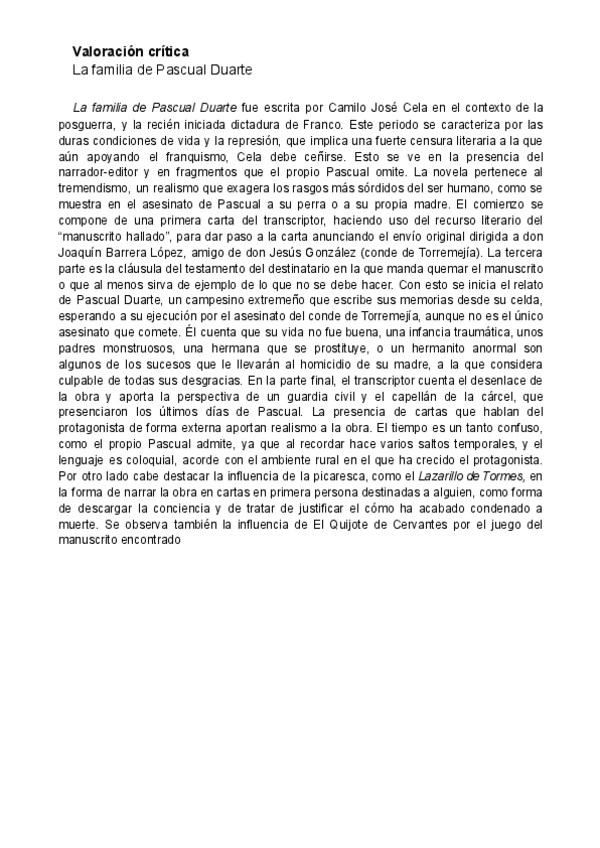 Valoración crítica
La familia de Pascual Duarte

La familia de Pascual Duarte fue escrita por Camilo José Cela en el contexto de la posguerra, y la recién iniciada dictadura de Franco. Este periodo se caracteriza por las duras condiciones de vida y la represión, que implica una fuerte censura literaria a la que aún apoyando el franquismo, Cela debe ceñirse. Esto se ve en la presencia del narrador-editor y en fragmentos que el propio Pascual omite. La novela pertenece al tremendismo, un realismo que exagera los rasgos más sórdidos del ser humano, como se muestra en el asesinato de Pascual a su perra o a su propia madre. El comienzo se compone de una primera carta del transcriptor, haciendo uso del recurso literario del "manuscrito hallado", para dar paso a la carta anunciando el envío original dirigida a don Joaquín Barrera López, amigo de don Jesús González (conde de Torremejía). La tercera parte es la cláusula del testamento del destinatario en la que manda quemar el manuscrito o que al menos sirva de ejemplo de lo que no se debe hacer. Con esto se inicia el relato de Pascual Duarte, un campesino extremeño que escribe sus memorias desde su celda, esperando a su ejecución por el asesinato del conde de Torremejía, aunque no es el único asesinato que comete. Él cuenta que su vida no fue buena, una infancia traumática, unos padres monstruosos, una hermana que se prostituye, o un hermanito anormal son algunos de los sucesos que le llevarán al homicidio de su madre, a la que considera culpable de todas sus desgracias. En la parte final, el transcriptor cuenta el desenlace de la obra y aporta la perspectiva de un guardia civil y el capellán de la cárcel, que presenciaron los últimos días de Pascual. La presencia de cartas que hablan del protagonista de forma externa aportan realismo a la obra. El tiempo es un tanto confuso, como el propio Pascual admite, ya que al recordar hace varios saltos temporales, y el lenguaje es coloquial, acorde con el ambiente rural en el que ha crecido el protagonista. Por otro lado cabe destacar la influencia de la picaresca, como el Lazarillo de Tormes, en la forma de narrar la obra en cartas en primera persona destinadas a alguien, como forma de descargar la conciencia y de tratar de justificar el cómo ha acabado condenado a muerte. Se observa también la influencia de El Quijote de Cervantes por el juego del manuscrito encontrado